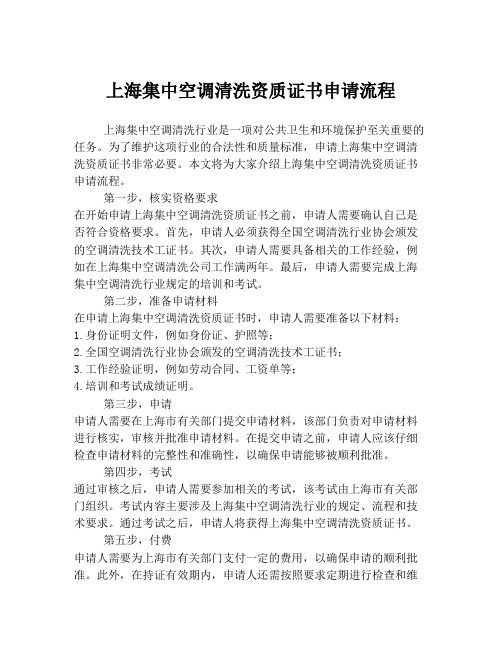 上海集中空调清洗资质证书申请流程

上海集中空调清洗行业是一项对公共卫生和环境保护至关重要的任务。为了维护这项行业的合法性和质量标准，申请上海集中空调清洗资质证书非常必要。本文将为大家介绍上海集中空调清洗资质证书申请流程。

第一步，核实资格要求

在开始申请上海集中空调清洗资质证书之前，申请人需要确认自己是否符合资格要求。首先，申请人必须获得全国空调清洗行业协会颁发的空调清洗技术工证书。其次，申请人需要具备相关的工作经验，例如在上海集中空调清洗公司工作满两年。最后，申请人需要完成上海集中空调清洗行业规定的培训和考试。

第二步，准备申请材料

在申请上海集中空调清洗资质证书时，申请人需要准备以下材料：

1. 身份证明文件，例如身份证、护照等；

2. 全国空调清洗行业协会颁发的空调清洗技术工证书；

3. 工作经验证明，例如劳动合同、工资单等；

4. 培训和考试成绩证明。

第三步，申请

申请人需要在上海市有关部门提交申请材料，该部门负责对申请材料进行核实，审核并批准申请材料。在提交申请之前，申请人应该仔细检查申请材料的完整性和准确性，以确保申请能够被顺利批准。

第四步，考试

通过审核之后，申请人需要参加相关的考试，该考试由上海市有关部门组织。考试内容主要涉及上海集中空调清洗行业的规定、流程和技术要求。通过考试之后，申请人将获得上海集中空调清洗资质证书。

第五步，付费

申请人需要为上海市有关部门支付一定的费用，以确保申请的顺利批准。此外，在持证有效期内，申请人还需按照要求定期进行检查和维